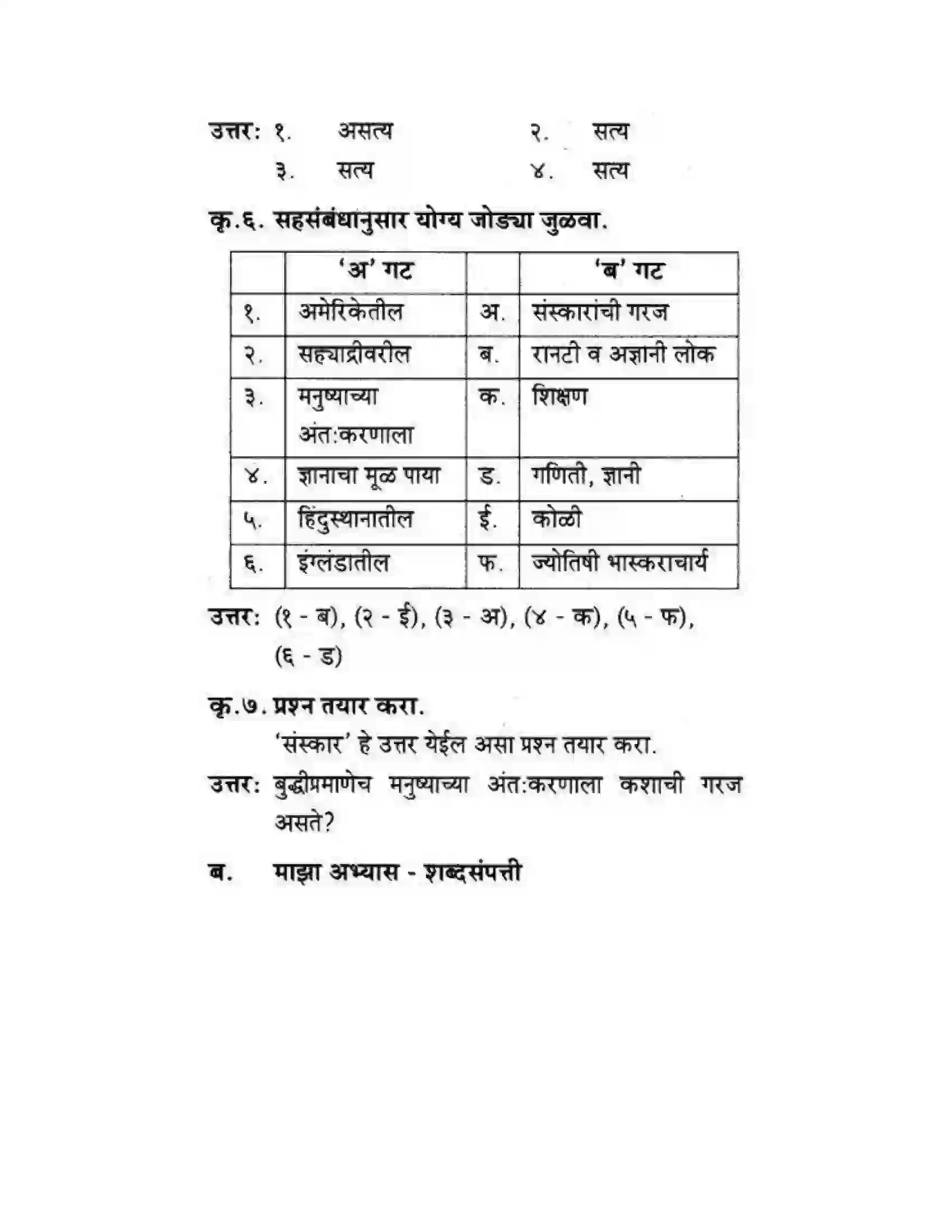 उत्तर: १. असत्य २. सत्य
३. सत्य ४. सत्य

कृ.६. सहसंबंधानुसार योग्य जोड्या जुळवा.

| | 'अ' गट | | 'ब' गट |
|---|---|---|---|
| १. | अमेरिकेतील | अ. | संस्कारांची गरज |
| २. | सह्याद्रीवरील | ब. | रानटी व अज्ञानी लोक |
| ३. | मनुष्याच्या अंत:करणाला | क. | शिक्षण |
| ४. | ज्ञानाचा मूळ पाया | ड. | गणिती, ज्ञानी |
| ५. | हिंदुस्थानातील | ई. | कोळी |
| ६. | इंग्लंडातील | फ. | ज्योतिषी भास्कराचार्य |

उत्तर: (१ - ब), (२ - ई), (३ - अ), (४ - क), (५ - फ), (६ - ड)

कृ.७. प्रश्न तयार करा.
'संस्कार' हे उत्तर येईल असा प्रश्न तयार करा.

उत्तर: बुद्धीप्रमाणेच मनुष्याच्या अंत:करणाला कशाची गरज असते?

ब. माझा अभ्यास - शब्दसंपत्ती